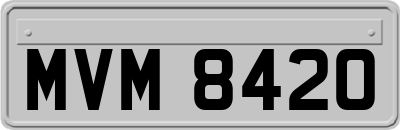 MVM 8420